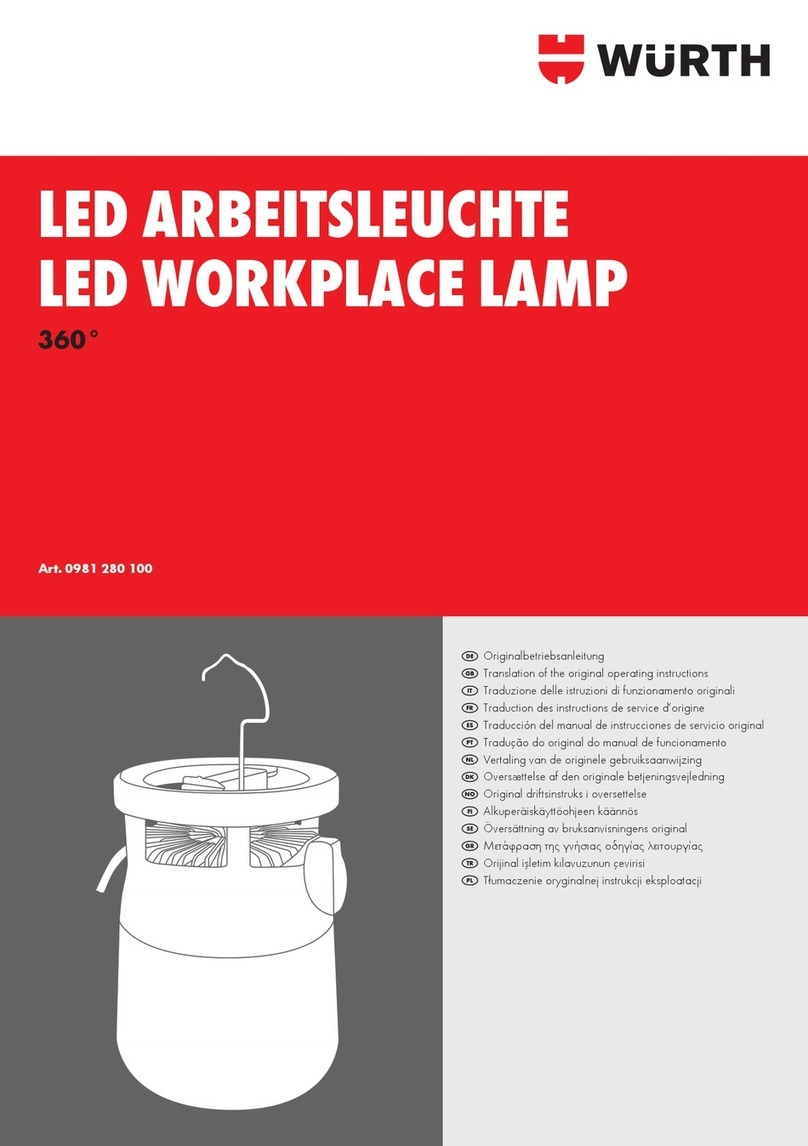 WÜRTH

LED ARBEITSLEUCHTE
LED WORKPLACE LAMP
360°

Art. 0981 280 100

DE Originalbetriebsanleitung
GB Translation of the original operating instructions
IT Traduzione delle istruzioni di funzionamento originali
FR Traduction des instructions de service d'origine
ES Traducción del manual de instrucciones de servicio original
PT Tradução do original do manual de funcionamento
NL Vertaling van de originele gebruiksaanwijzing
DK Oversættelse af den originale betjeningsvejledning
NO Original driftsinstruks i oversettelse
FI Alkuperäiskäyttöohjeen käännös
SE Översättning av bruksanvisningens original
GR Μετάφραση της γνήσιας οδηγίας λειτουργίας
TR Orijinal işletim kılavuzunun çevirisi
PL Tłumaczenie oryginalnej instrukcji eksploatacji